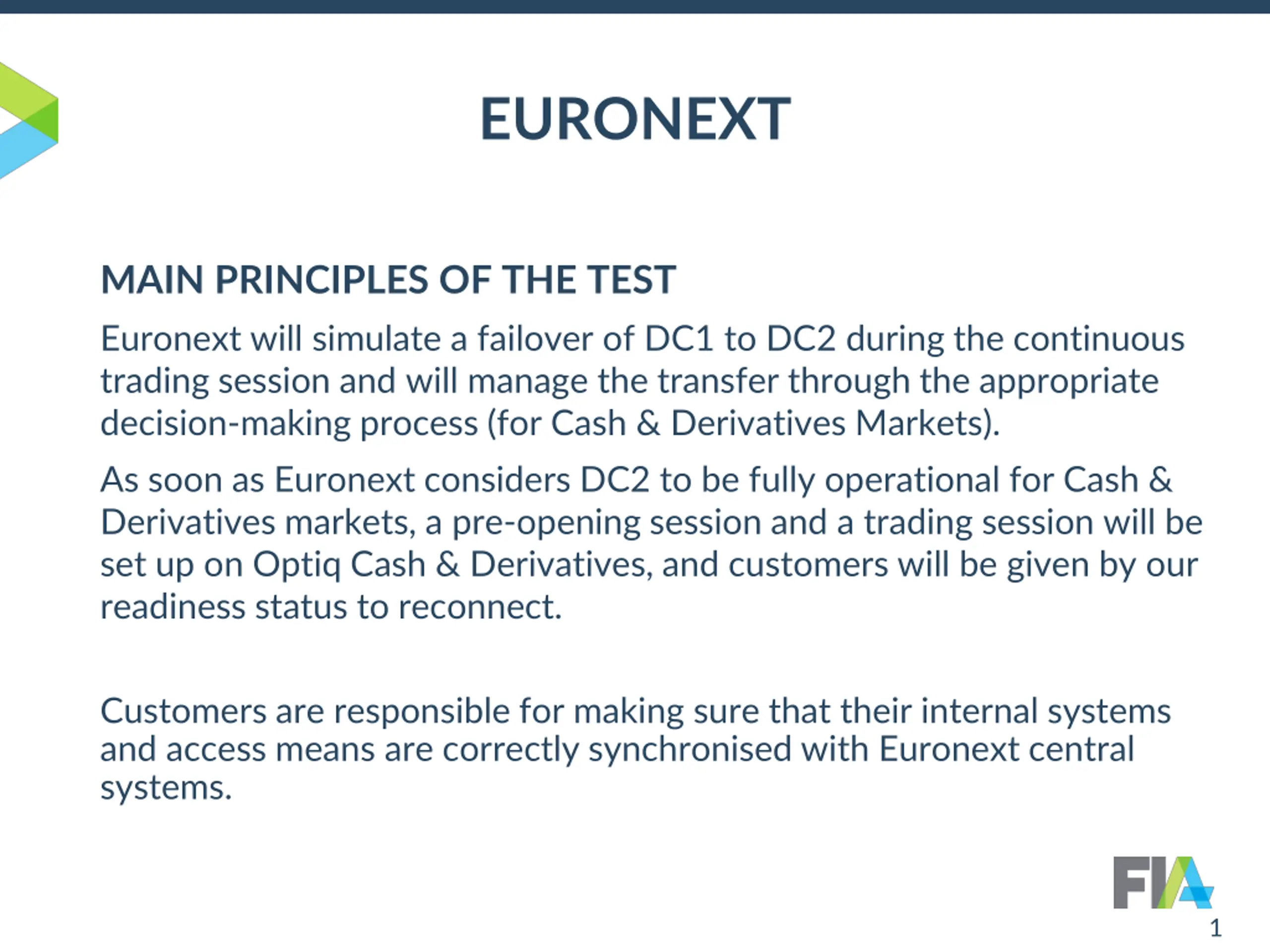 EURONEXT

MAIN PRINCIPLES OF THE TEST

Euronext will simulate a failover of DC1 to DC2 during the continuous trading session and will manage the transfer through the appropriate decision-making process (for Cash & Derivatives Markets).

As soon as Euronext considers DC2 to be fully operational for Cash & Derivatives markets, a pre-opening session and a trading session will be set up on Optiq Cash & Derivatives, and customers will be given by our readiness status to reconnect.

Customers are responsible for making sure that their internal systems and access means are correctly synchronised with Euronext central systems.

FIA

1